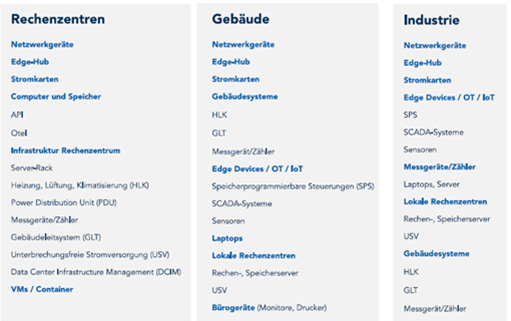 Rechenzentren

Netzwerkgeräte

Edge-Hub

Stromkarten

Computer und Speicher

API

Otel

Infrastruktur Rechenzentrum

Server-Rack

Heizung, Lüftung, Klimatisierung (HLK)

Power Distribution Unit (PDU)

Messgeräte/Zähler

Gebäudeleitsystem (GLT)

Unterbrechungsfreie Stromversorgung (USV)

Data Center Infrastructure Management (DCIM)

VMs / Container

Gebäude

Netzwerkgeräte

Edge-Hub

Stromkarten

Gebäudesysteme

HLK

GLT

Messgerät/Zähler

Edge Devices / OT / IoT

Speicherprogrammierbare Steuerungen (SPS)

SCADA-Systeme

Sensoren

Laptops

Lokale Rechenzentren

Rechen-, Speicherserver

USV

Bürogeräte (Monitore, Drucker)

Industrie

Netzwerkgeräte

Edge-Hub

Stromkarten

Edge Devices / OT / IoT

SPS

SCADA-Systeme

Sensoren

Messgeräte/Zähler

Laptops, Server

Lokale Rechenzentren

Rechen-, Speicherserver

USV

Gebäudesysteme

HLK

GLT

Messgerät/Zähler